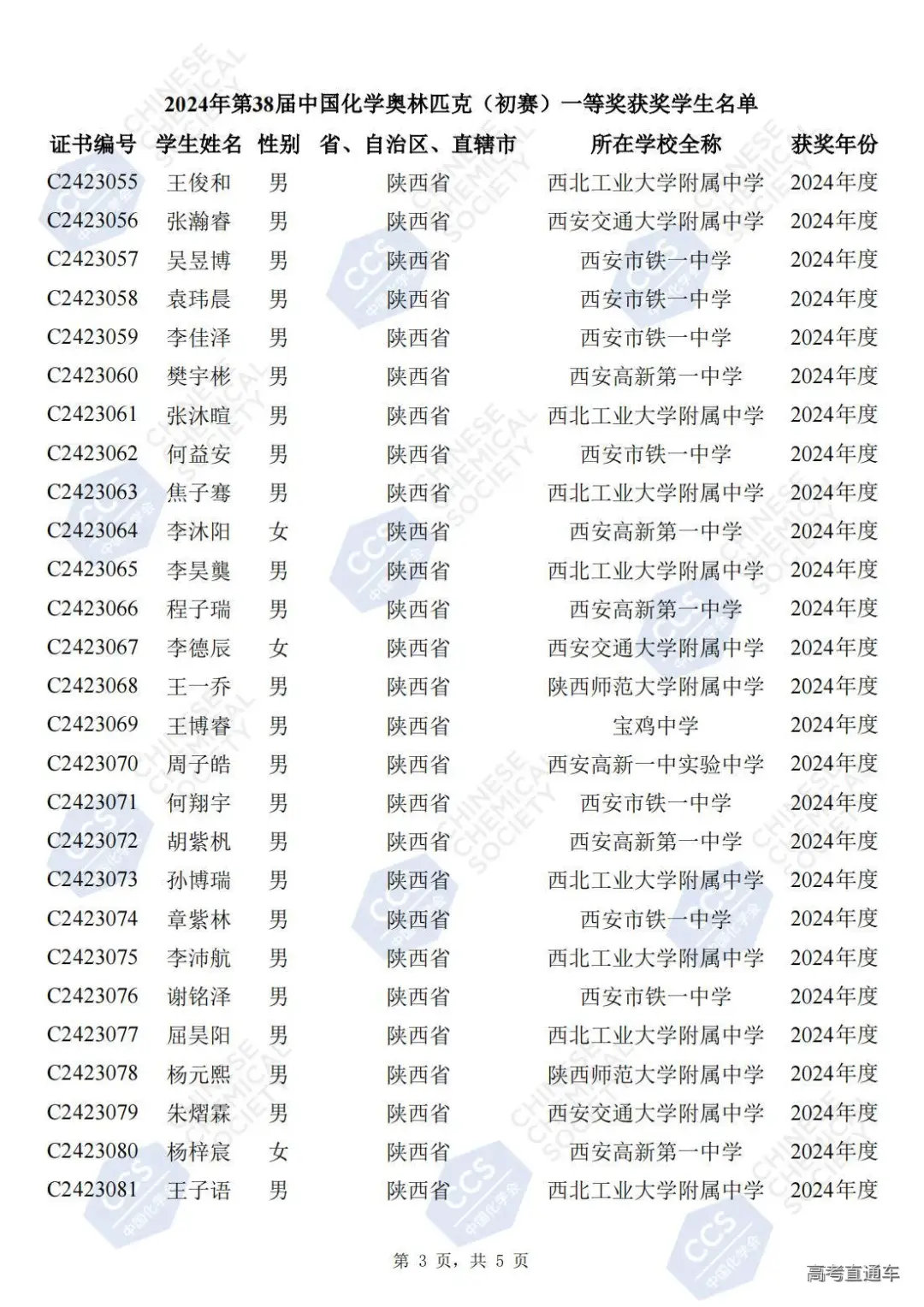 2024年第38届中国化学奥林匹克（初赛）一等奖获奖学生名单

| 证书编号 | 学生姓名 | 性别 | 省、自治区、直辖市 | 所在学校全称 | 获奖年份 |
|---|---|---|---|---|---|
| C2423055 | 王俊和 | 男 | 陕西省 | 西北工业大学附属中学 | 2024年度 |
| C2423056 | 张瀚睿 | 男 | 陕西省 | 西安交通大学附属中学 | 2024年度 |
| C2423057 | 吴昱博 | 男 | 陕西省 | 西安市铁一中学 | 2024年度 |
| C2423058 | 袁玮晨 | 男 | 陕西省 | 西安市铁一中学 | 2024年度 |
| C2423059 | 李佳泽 | 男 | 陕西省 | 西安市铁一中学 | 2024年度 |
| C2423060 | 樊宇彬 | 男 | 陕西省 | 西安高新第一中学 | 2024年度 |
| C2423061 | 张沐暄 | 男 | 陕西省 | 西北工业大学附属中学 | 2024年度 |
| C2423062 | 何益安 | 男 | 陕西省 | 西安市铁一中学 | 2024年度 |
| C2423063 | 焦子骞 | 男 | 陕西省 | 西北工业大学附属中学 | 2024年度 |
| C2423064 | 李沐阳 | 女 | 陕西省 | 西安高新第一中学 | 2024年度 |
| C2423065 | 李昊龑 | 男 | 陕西省 | 西北工业大学附属中学 | 2024年度 |
| C2423066 | 程子瑞 | 男 | 陕西省 | 西安高新第一中学 | 2024年度 |
| C2423067 | 李德辰 | 女 | 陕西省 | 西安交通大学附属中学 | 2024年度 |
| C2423068 | 王一乔 | 男 | 陕西省 | 陕西师范大学附属中学 | 2024年度 |
| C2423069 | 王博睿 | 男 | 陕西省 | 宝鸡中学 | 2024年度 |
| C2423070 | 周子皓 | 男 | 陕西省 | 西安高新一中实验中学 | 2024年度 |
| C2423071 | 何翔宇 | 男 | 陕西省 | 西安市铁一中学 | 2024年度 |
| C2423072 | 胡紫枫 | 男 | 陕西省 | 西安高新第一中学 | 2024年度 |
| C2423073 | 孙博瑞 | 男 | 陕西省 | 西北工业大学附属中学 | 2024年度 |
| C2423074 | 章紫林 | 男 | 陕西省 | 西安市铁一中学 | 2024年度 |
| C2423075 | 李沛航 | 男 | 陕西省 | 西北工业大学附属中学 | 2024年度 |
| C2423076 | 谢铭泽 | 男 | 陕西省 | 西安市铁一中学 | 2024年度 |
| C2423077 | 屈昊阳 | 男 | 陕西省 | 西北工业大学附属中学 | 2024年度 |
| C2423078 | 杨元熙 | 男 | 陕西省 | 陕西师范大学附属中学 | 2024年度 |
| C2423079 | 朱熠霖 | 男 | 陕西省 | 西安交通大学附属中学 | 2024年度 |
| C2423080 | 杨梓宸 | 女 | 陕西省 | 西安高新第一中学 | 2024年度 |
| C2423081 | 王子语 | 男 | 陕西省 | 西北工业大学附属中学 | 2024年度 |

第 3 页，共 5 页

高考直通车